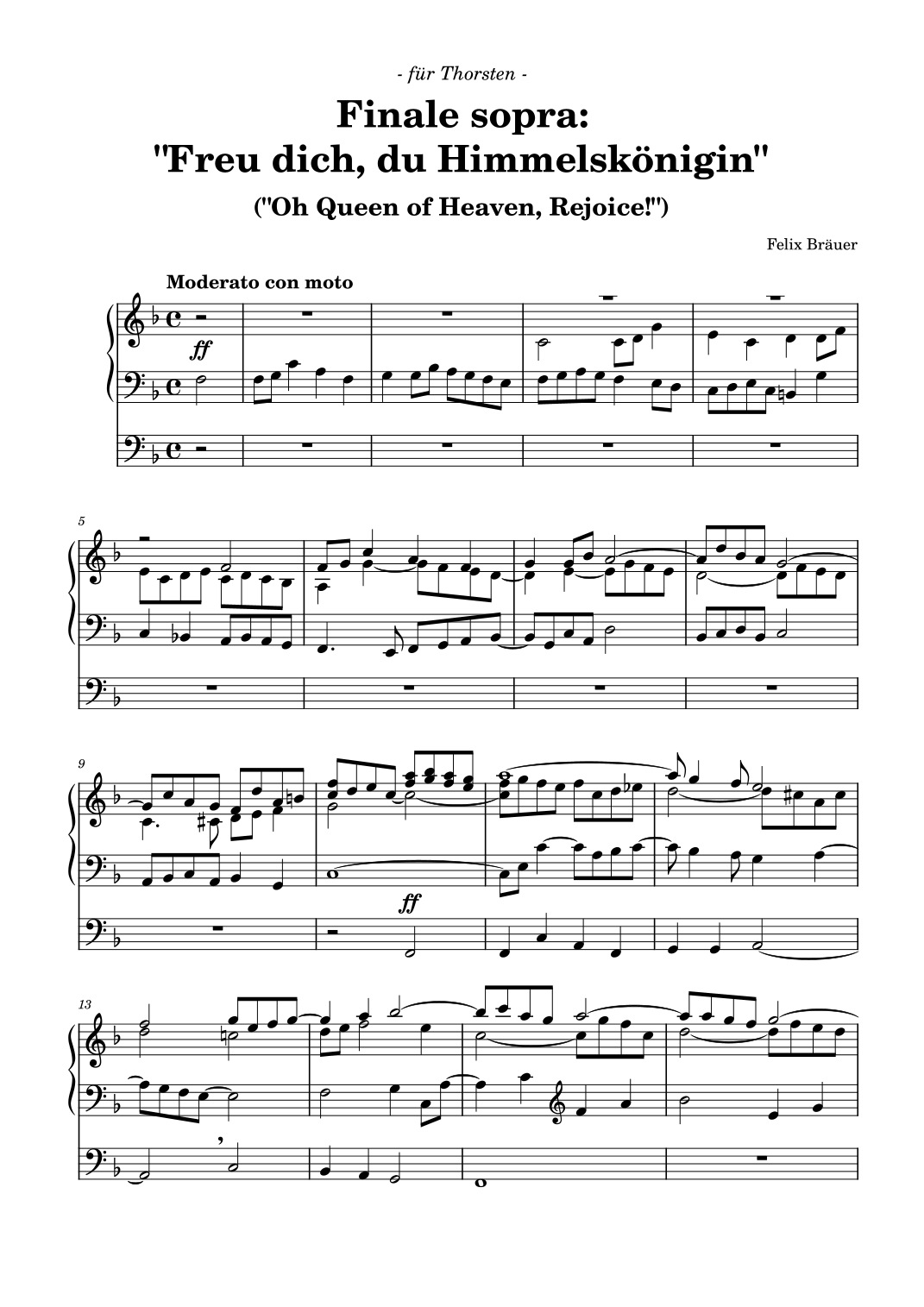 - für Thorsten -

Finale sopra:
"Freu dich, du Himmelskönigin"

("Oh Queen of Heaven, Rejoice!")

Felix Bräuer

Moderato con moto

ff

5

9

ff

13